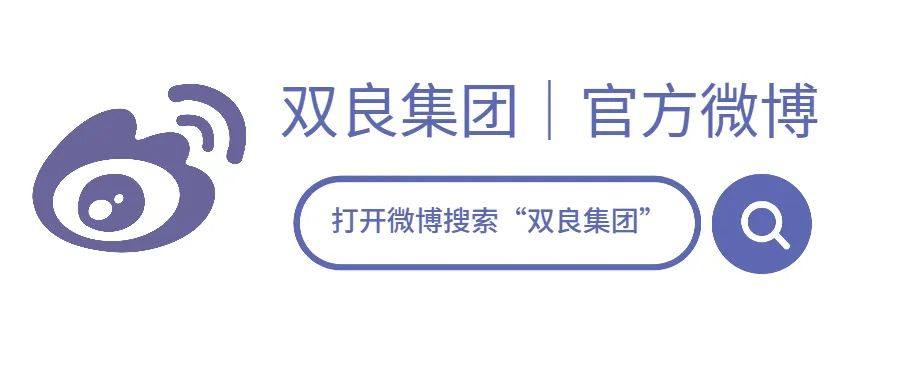 双良集团 | 官方微博

打开微博搜索“双良集团”